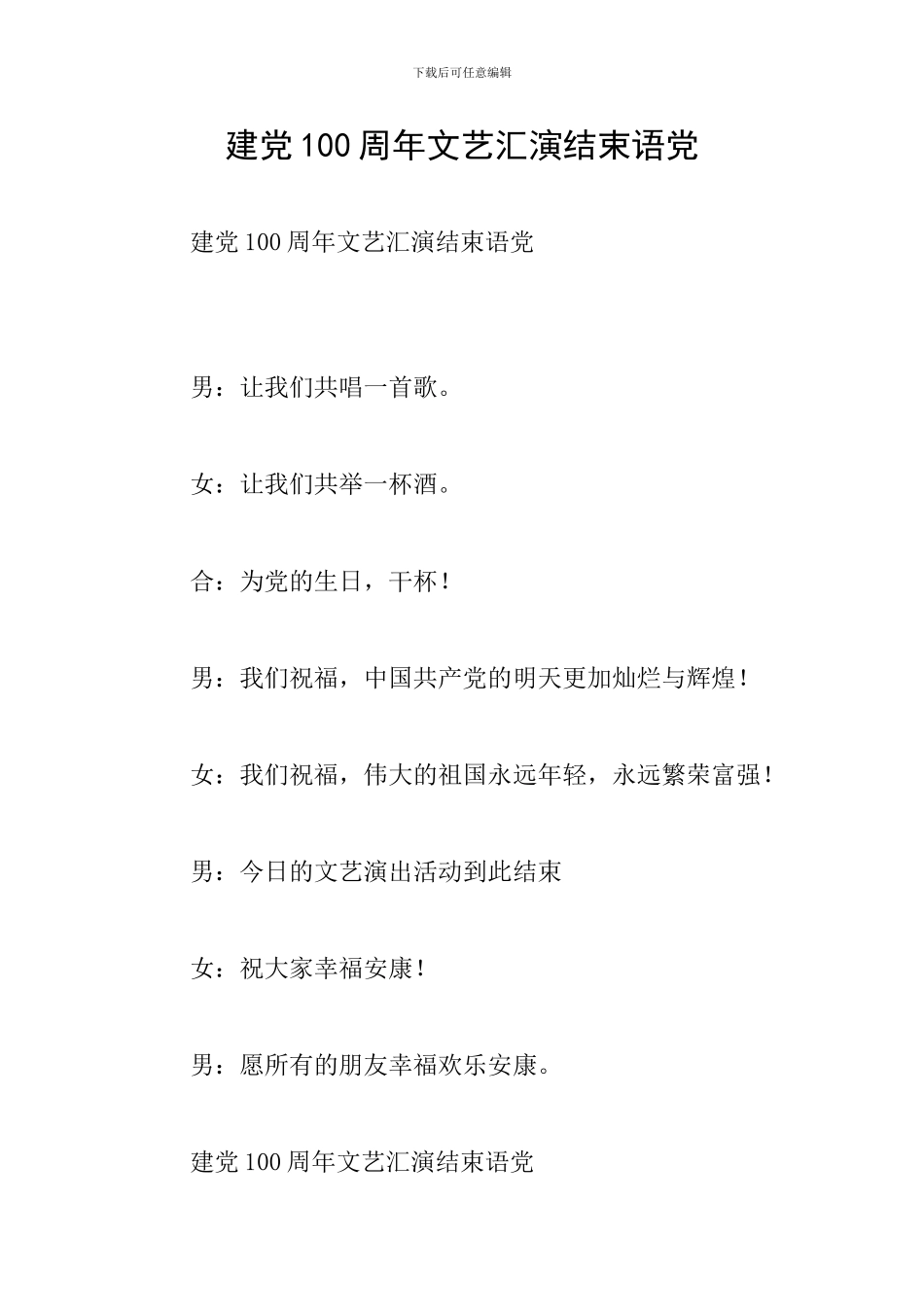 下载后可任意编辑

建党100周年文艺汇演结束语党

建党100周年文艺汇演结束语党

男：让我们共唱一首歌。

女：让我们共举一杯酒。

合：为党的生日，干杯！

男：我们祝福，中国共产党的明天更加灿烂与辉煌！

女：我们祝福，伟大的祖国永远年轻，永远繁荣富强！

男：今日的文艺演出活动到此结束

女：祝大家幸福安康！

男：愿所有的朋友幸福欢乐安康。

建党100周年文艺汇演结束语党